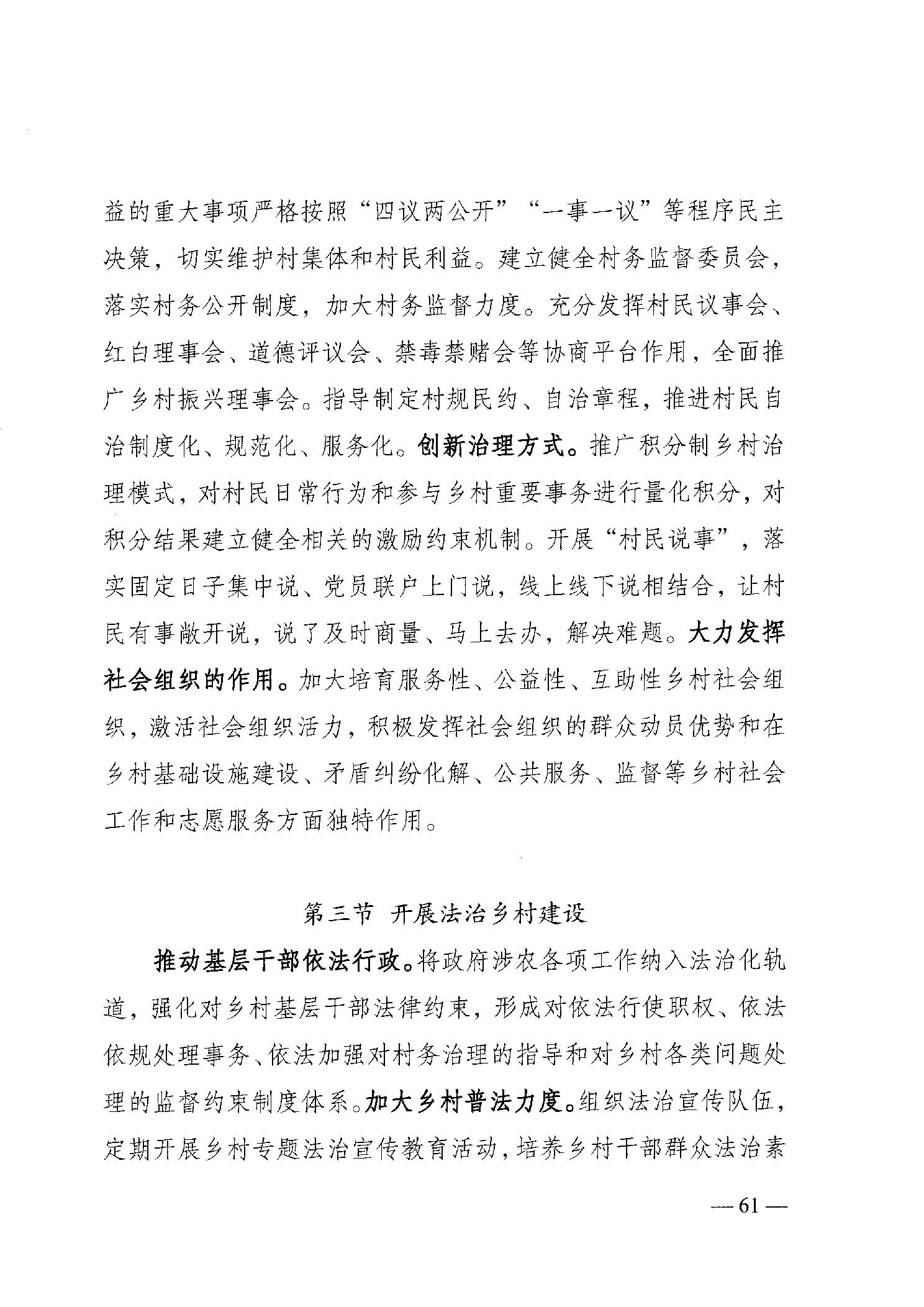 益的重大事项严格按照“四议两公开”“一事一议”等程序民主决策，切实维护村集体和村民利益。建立健全村务监督委员会，落实村务公开制度，加大村务监督力度。充分发挥村民议事会、红白理事会、道德评议会、禁毒禁赌会等协商平台作用，全面推广乡村振兴理事会。指导制定村规民约、自治章程，推进村民自治制度化、规范化、服务化。创新治理方式。推广积分制乡村治理模式，对村民日常行为和参与乡村重要事务进行量化积分，对积分结果建立健全相关的激励约束机制。开展“村民说事”，落实固定日子集中说、党员联户上门说，线上线下说相结合，让村民有事敞开说，说了及时商量、马上去办，解决难题。大力发挥社会组织的作用。加大培育服务性、公益性、互助性乡村社会组织，激活社会组织活力，积极发挥社会组织的群众动员优势和在乡村基础设施建设、矛盾纠纷化解、公共服务、监督等乡村社会工作和志愿服务方面独特作用。

第三节 开展法治乡村建设

推动基层干部依法行政。将政府涉农各项工作纳入法治化轨道，强化对乡村基层干部法律约束，形成对依法行使职权、依法依规处理事务、依法加强对村务治理的指导和对乡村各类问题处理的监督约束制度体系。加大乡村普法力度。组织法治宣传队伍，定期开展乡村专题法治宣传教育活动，培养乡村干部群众法治素

— 61 —